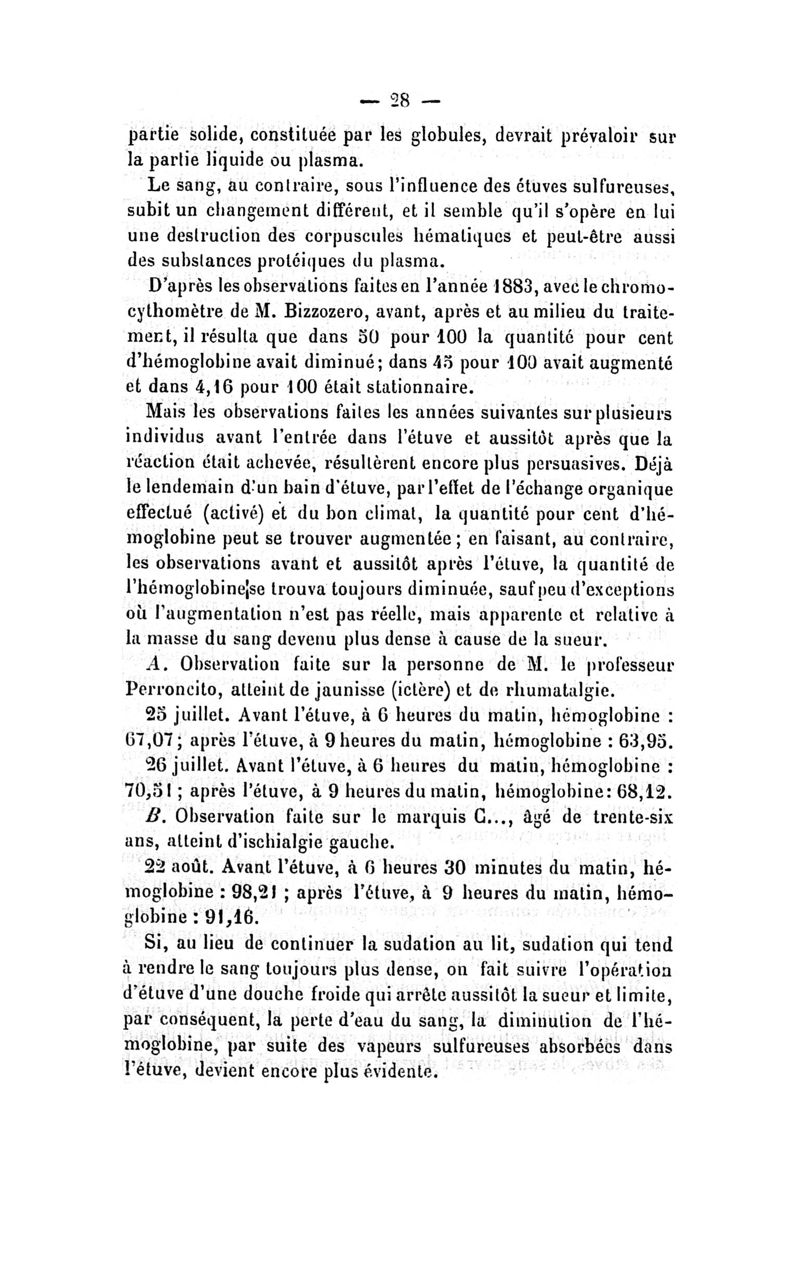 — 28 —

partie solide, constituée par les globules, devrait prévaloir sur la partie liquide ou plasma.

Le sang, au contraire, sous l'influence des étuves sulfureuses, subit un changement différent, et il semble qu'il s'opère en lui une destruction des corpuscules hématiques et peut-être aussi des substances protéiques du plasma.

D'après les observations faites en l'année 1883, avec le chromocythomètre de M. Bizzozero, avant, après et au milieu du traitement, il résulta que dans 50 pour 100 la quantité pour cent d'hémoglobine avait diminué; dans 45 pour 100 avait augmenté et dans 4,16 pour 100 était stationnaire.

Mais les observations faites les années suivantes sur plusieurs individus avant l'entrée dans l'étuve et aussitôt après que la réaction était achevée, résultèrent encore plus persuasives. Déjà le lendemain d'un bain d'étuve, par l'effet de l'échange organique effectué (activé) et du bon climat, la quantité pour cent d'hémoglobine peut se trouver augmentée; en faisant, au contraire, les observations avant et aussitôt après l'étuve, la quantité de l'hémoglobine se trouva toujours diminuée, sauf peu d'exceptions où l'augmentation n'est pas réelle, mais apparente et relative à la masse du sang devenu plus dense à cause de la sueur.

A. Observation faite sur la personne de M. le professeur Perroncito, atteint de jaunisse (ictère) et de rhumatalgie.

25 juillet. Avant l'étuve, à 6 heures du matin, hémoglobine : 67,07; après l'étuve, à 9 heures du matin, hémoglobine : 63,95.

26 juillet. Avant l'étuve, à 6 heures du matin, hémoglobine : 70,51; après l'étuve, à 9 heures du matin, hémoglobine: 68,12.

B. Observation faite sur le marquis C..., âgé de trente-six ans, atteint d'ischialgie gauche.

22 août. Avant l'étuve, à 6 heures 30 minutes du matin, hémoglobine : 98,21 ; après l'étuve, à 9 heures du matin, hémoglobine : 91,16.

Si, au lieu de continuer la sudation au lit, sudation qui tend à rendre le sang toujours plus dense, on fait suivre l'opération d'étuve d'une douche froide qui arrête aussitôt la sueur et limite, par conséquent, la perte d'eau du sang, la diminution de l'hémoglobine, par suite des vapeurs sulfureuses absorbées dans l'étuve, devient encore plus évidente.